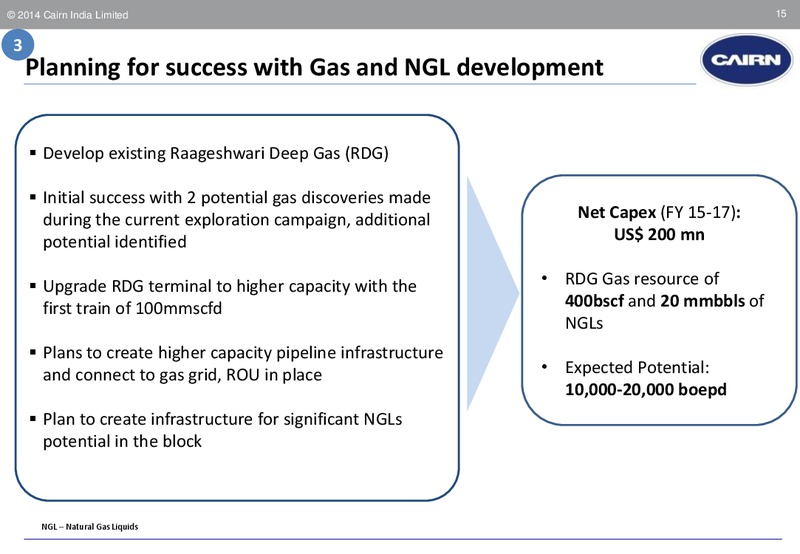 © 2014 Cairn India Limited

15

3

Planning for success with Gas and NGL development

CAIRN

▪ Develop existing Raageshwari Deep Gas (RDG)

▪ Initial success with 2 potential gas discoveries made during the current exploration campaign, additional potential identified

▪ Upgrade RDG terminal to higher capacity with the first train of 100mmscfd

▪ Plans to create higher capacity pipeline infrastructure and connect to gas grid, ROU in place

▪ Plan to create infrastructure for significant NGLs potential in the block

Net Capex (FY 15-17): US$ 200 mn

• RDG Gas resource of 400bscf and 20 mmbbls of NGLs

• Expected Potential: 10,000-20,000 boepd

NGL – Natural Gas Liquids